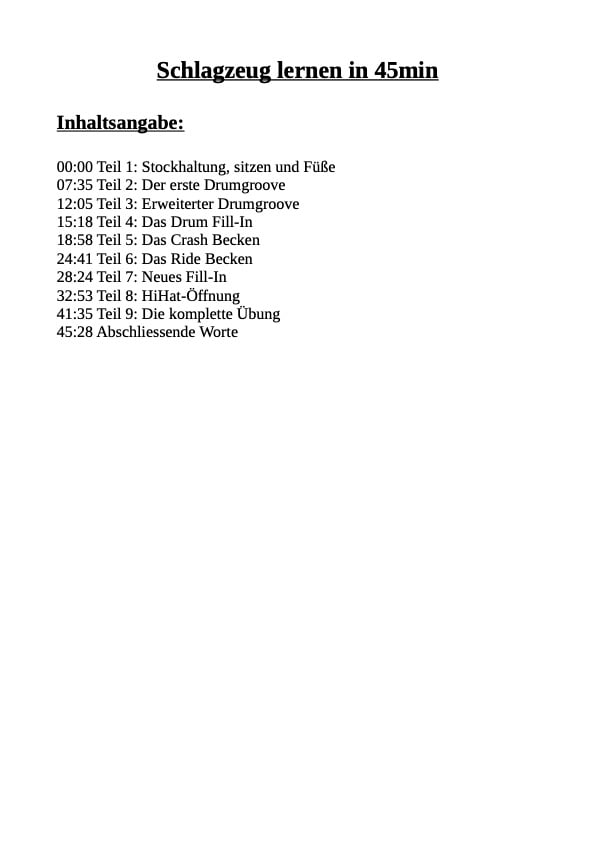 Schlagzeug lernen in 45min

Inhaltsangabe:

00:00 Teil 1: Stockhaltung, sitzen und Füße
07:35 Teil 2: Der erste Drumgroove
12:05 Teil 3: Erweiterter Drumgroove
15:18 Teil 4: Das Drum Fill-In
18:58 Teil 5: Das Crash Becken
24:41 Teil 6: Das Ride Becken
28:24 Teil 7: Neues Fill-In
32:53 Teil 8: HiHat-Öffnung
41:35 Teil 9: Die komplette Übung
45:28 Abschliessende Worte